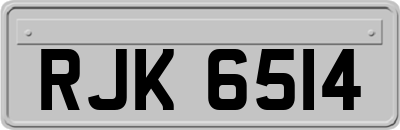 RJK 6514